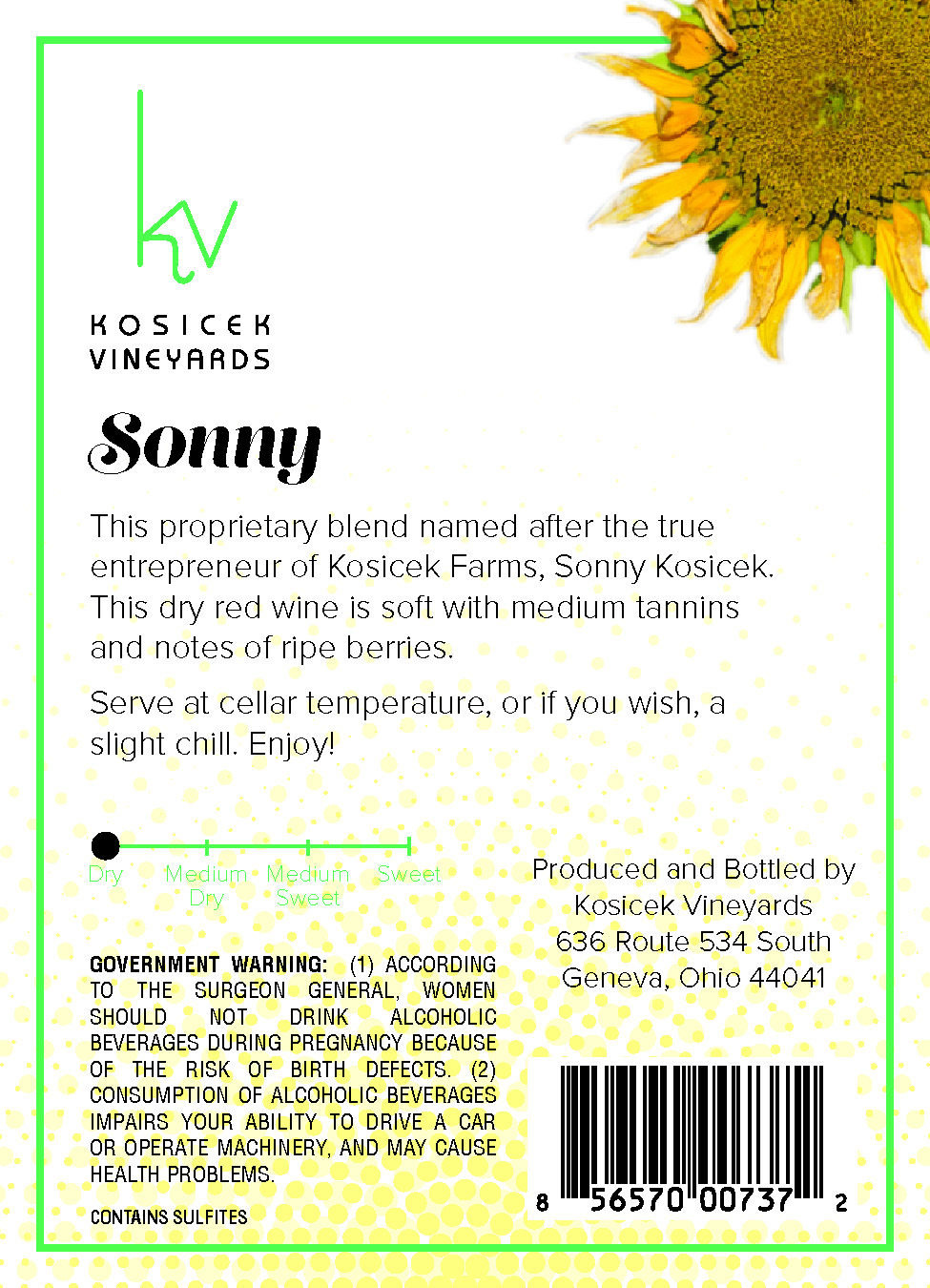 kv

KOSICEK
VINEYARDS

Sonny

This proprietary blend named after the true entrepreneur of Kosicek Farms, Sonny Kosicek. This dry red wine is soft with medium tannins and notes of ripe berries.

Serve at cellar temperature, or if you wish, a slight chill. Enjoy!

Dry
Medium
Dry
Medium
Sweet
Sweet

GOVERNMENT WARNING: (1) ACCORDING TO THE SURGEON GENERAL, WOMEN SHOULD NOT DRINK ALCOHOLIC BEVERAGES DURING PREGNANCY BECAUSE OF THE RISK OF BIRTH DEFECTS. (2) CONSUMPTION OF ALCOHOLIC BEVERAGES IMPAIRS YOUR ABILITY TO DRIVE A CAR OR OPERATE MACHINERY, AND MAY CAUSE HEALTH PROBLEMS.

CONTAINS SULFITES

Produced and Bottled by
Kosicek Vineyards
636 Route 534 South
Geneva, Ohio 44041

8 56570 00737 2